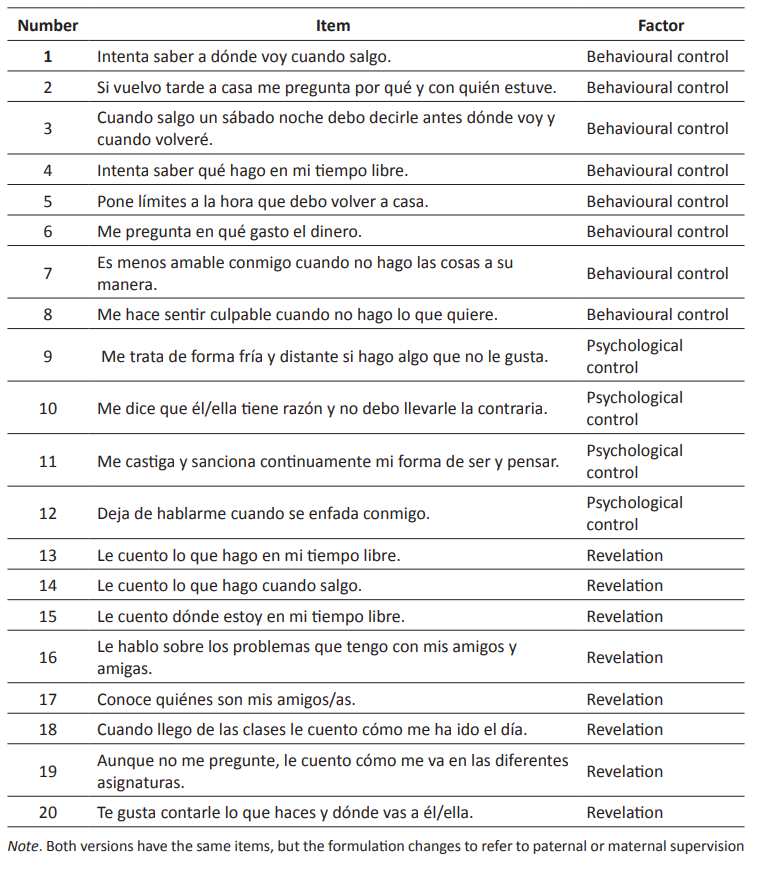 | Number | Item | Factor |
|---|---|---|
| 1 | Intenta saber a dónde voy cuando salgo. | Behavioural control |
| 2 | Si vuelvo tarde a casa me pregunta por qué y con quién estuve. | Behavioural control |
| 3 | Cuando salgo un sábado noche debo decirle antes dónde voy y cuando volveré. | Behavioural control |
| 4 | Intenta saber qué hago en mi tiempo libre. | Behavioural control |
| 5 | Pone límites a la hora que debo volver a casa. | Behavioural control |
| 6 | Me pregunta en qué gasto el dinero. | Behavioural control |
| 7 | Es menos amable conmigo cuando no hago las cosas a su manera. | Behavioural control |
| 8 | Me hace sentir culpable cuando no hago lo que quiere. | Behavioural control |
| 9 | Me trata de forma fría y distante si hago algo que no le gusta. | Psychological control |
| 10 | Me dice que él/ella tiene razón y no debo llevarle la contraria. | Psychological control |
| 11 | Me castiga y sanciona continuamente mi forma de ser y pensar. | Psychological control |
| 12 | Deja de hablarme cuando se enfada conmigo. | Psychological control |
| 13 | Le cuento lo que hago en mi tiempo libre. | Revelation |
| 14 | Le cuento lo que hago cuando salgo. | Revelation |
| 15 | Le cuento dónde estoy en mi tiempo libre. | Revelation |
| 16 | Le hablo sobre los problemas que tengo con mis amigos y amigas. | Revelation |
| 17 | Conoce quiénes son mis amigos/as. | Revelation |
| 18 | Cuando llego de las clases le cuento cómo me ha ido el día. | Revelation |
| 19 | Aunque no me pregunte, le cuento cómo me va en las diferentes asignaturas. | Revelation |
| 20 | Te gusta contarle lo que haces y dónde vas a él/ella. | Revelation |

Note. Both versions have the same items, but the formulation changes to refer to paternal or maternal supervision